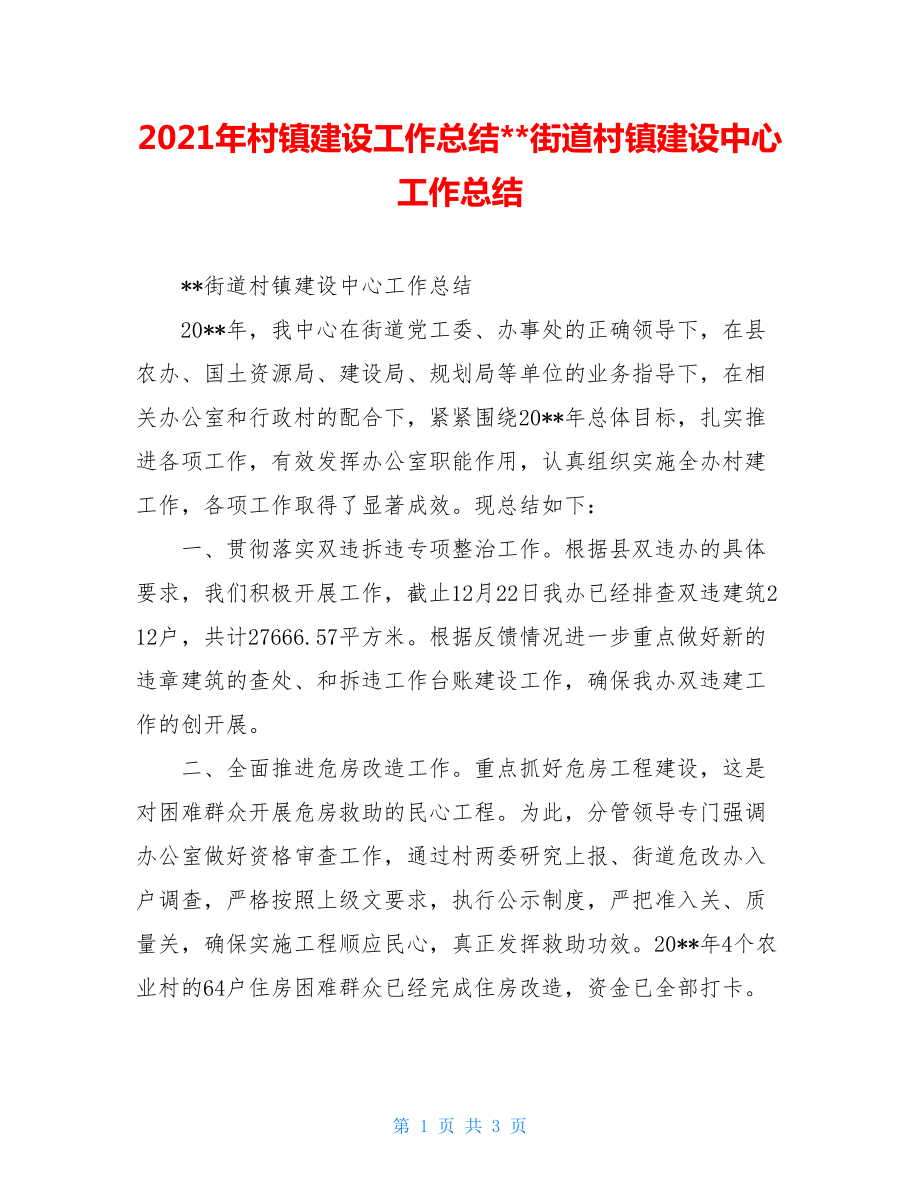 2021年村镇建设工作总结**街道村镇建设中心工作总结

**街道村镇建设中心工作总结

20**年，我中心在街道党工委、办事处的正确领导下，在县农办、国土资源局、建设局、规划局等单位的业务指导下，在相关办公室和行政村的配合下，紧紧围绕20**年总体目标，扎实推进各项工作，有效发挥办公室职能作用，认真组织实施全办村建工作，各项工作取得了显著成效。现总结如下：

一、贯彻落实双违拆违专项整治工作。根据县双违办的具体要求，我们积极开展工作，截止12月22日我办已经排查双违建筑212户，共计27666.57平方米。根据反馈情况进一步重点做好新的违章建筑的查处、和拆违工作台账建设工作，确保我办双违建工作的创开展。

二、全面推进危房改造工作。重点抓好危房工程建设，这是对困难群众开展危房救助的民心工程。为此，分管领导专门强调办公室做好资格审查工作，通过村两委研究上报、街道危改办入户调查，严格按照上级文要求，执行公示制度，严把准入关、质量关，确保实施工程顺应民心，真正发挥救助功效。20**年4个农业村的64户住房困难群众已经完成住房改造，资金已全部打卡。

第 1 页 共 3 页